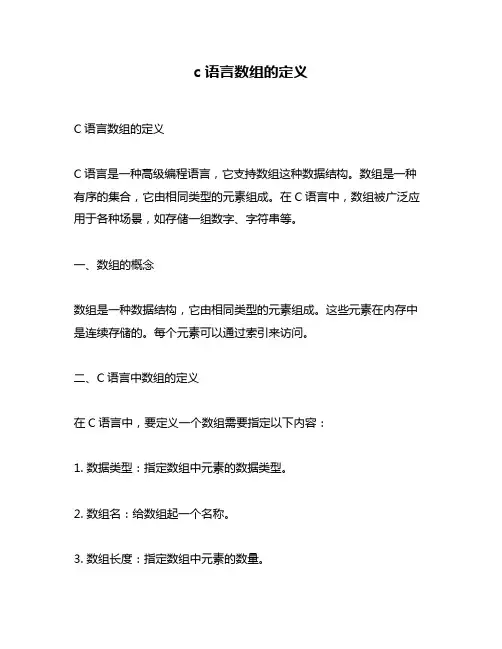 c 语言数组的定义

C 语言数组的定义

C 语言是一种高级编程语言，它支持数组这种数据结构。数组是一种有序的集合，它由相同类型的元素组成。在 C 语言中，数组被广泛应用于各种场景，如存储一组数字、字符串等。

一、数组的概念

数组是一种数据结构，它由相同类型的元素组成。这些元素在内存中是连续存储的。每个元素可以通过索引来访问。

二、C 语言中数组的定义

在 C 语言中，要定义一个数组需要指定以下内容：

1. 数据类型：指定数组中元素的数据类型。

2. 数组名：给数组起一个名称。

3. 数组长度：指定数组中元素的数量。